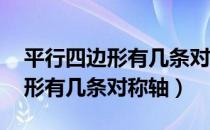 平行四边形有几条对
形有几条对称轴）